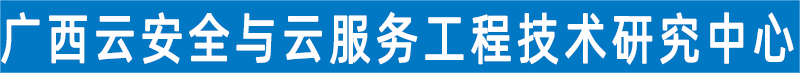 广西云安全与云服务工程技术研究中心